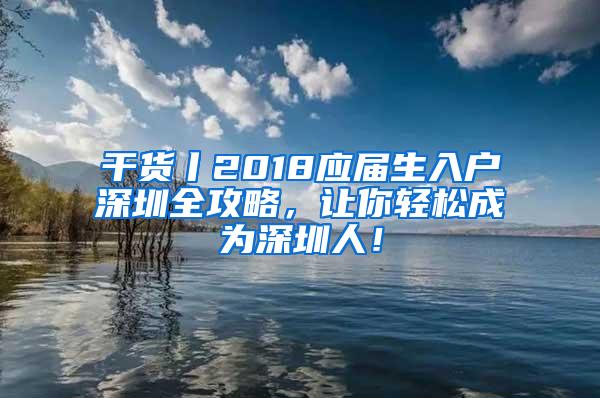 干货丨2018应届生入户深圳全攻略，让你轻松成为深圳人！